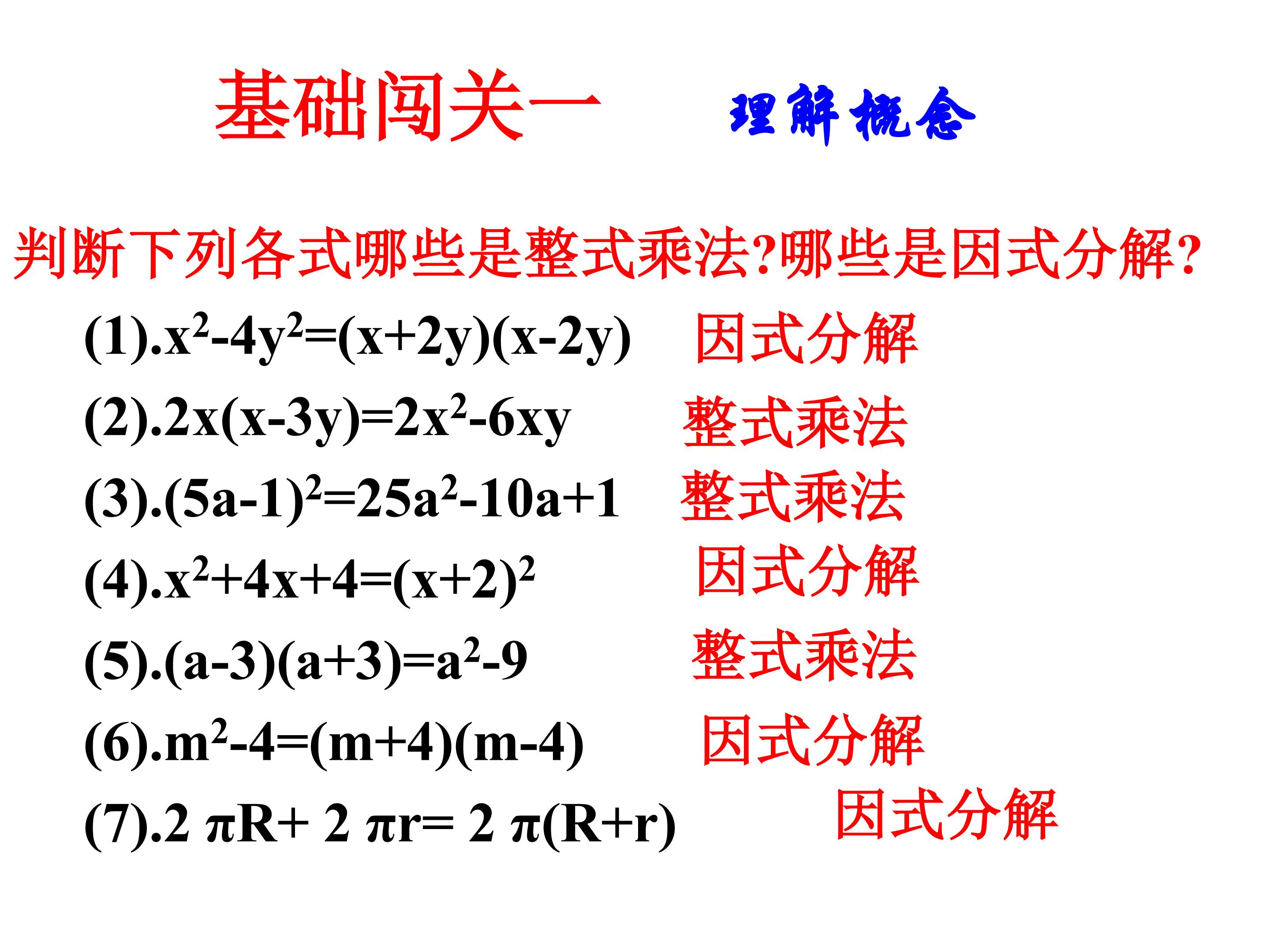 基础闯关一　理解概念

判断下列各式哪些是整式乘法?哪些是因式分解?

(1).$x^2-4y^2=(x+2y)(x-2y)$　因式分解

(2).$2x(x-3y)=2x^2-6xy$　整式乘法

(3).$(5a-1)^2=25a^2-10a+1$　整式乘法

(4).$x^2+4x+4=(x+2)^2$　因式分解

(5).$(a-3)(a+3)=a^2-9$　整式乘法

(6).$m^2-4=(m+4)(m-4)$　因式分解

(7).$2\pi R+2\pi r=2\pi(R+r)$　因式分解